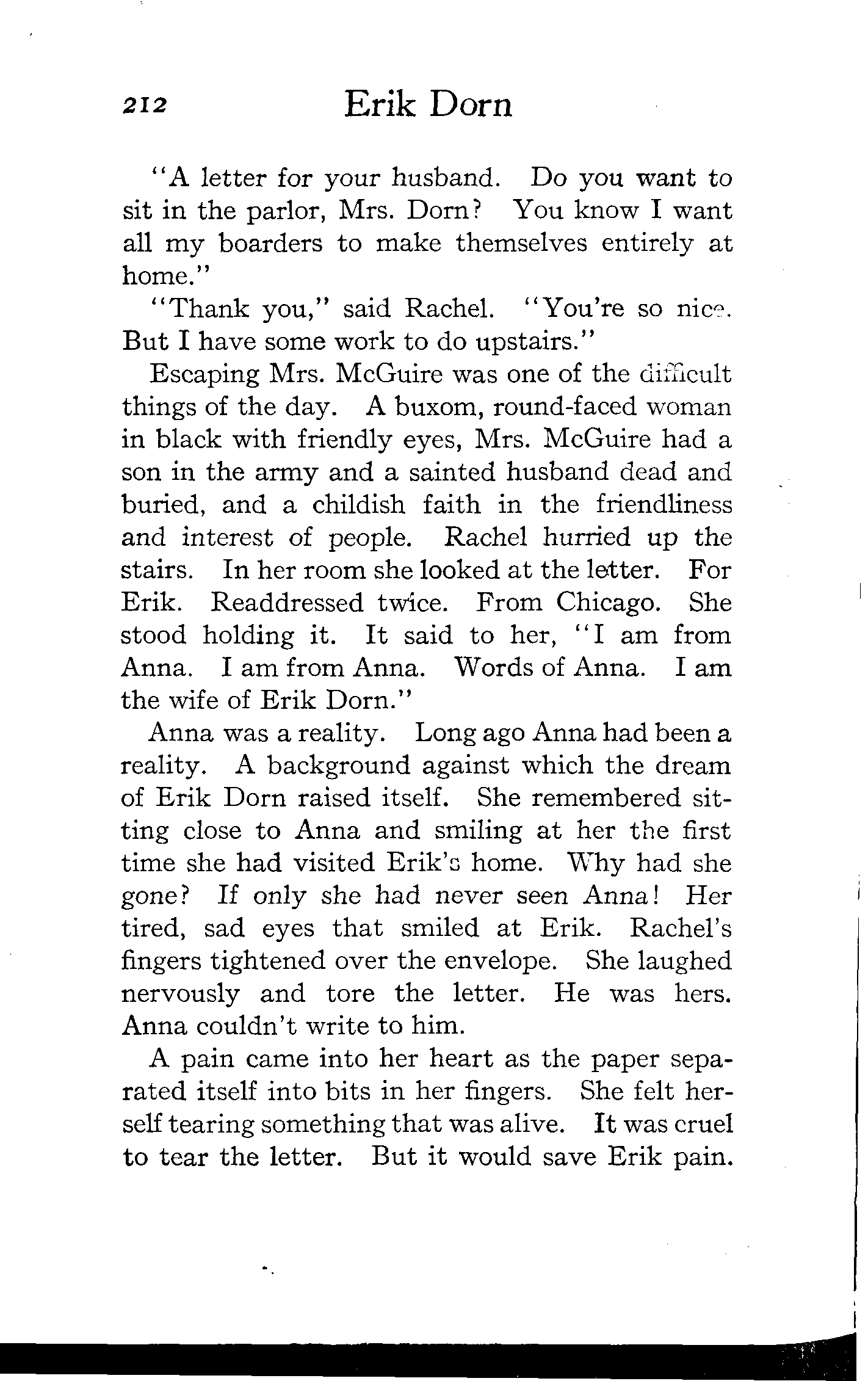 212 Erik Dorn

"A letter for your husband. Do you want to sit in the parlor, Mrs. Dorn? You know I want all my boarders to make themselves entirely at home."

"Thank you," said Rachel. "You're so nice. But I have some work to do upstairs."

Escaping Mrs. McGuire was one of the difficult things of the day. A buxom, round-faced woman in black with friendly eyes, Mrs. McGuire had a son in the army and a sainted husband dead and buried, and a childish faith in the friendliness and interest of people. Rachel hurried up the stairs. In her room she looked at the letter. For Erik. Readdressed twice. From Chicago. She stood holding it. It said to her, "I am from Anna. I am from Anna. Words of Anna. I am the wife of Erik Dorn."

Anna was a reality. Long ago Anna had been a reality. A background against which the dream of Erik Dorn raised itself. She remembered sitting close to Anna and smiling at her the first time she had visited Erik's home. Why had she gone? If only she had never seen Anna! Her tired, sad eyes that smiled at Erik. Rachel's fingers tightened over the envelope. She laughed nervously and tore the letter. He was hers. Anna couldn't write to him.

A pain came into her heart as the paper separated itself into bits in her fingers. She felt herself tearing something that was alive. It was cruel to tear the letter. But it would save Erik pain.